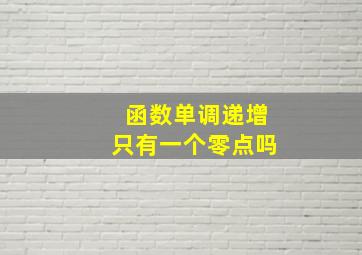 函数单调递增
只有一个零点吗